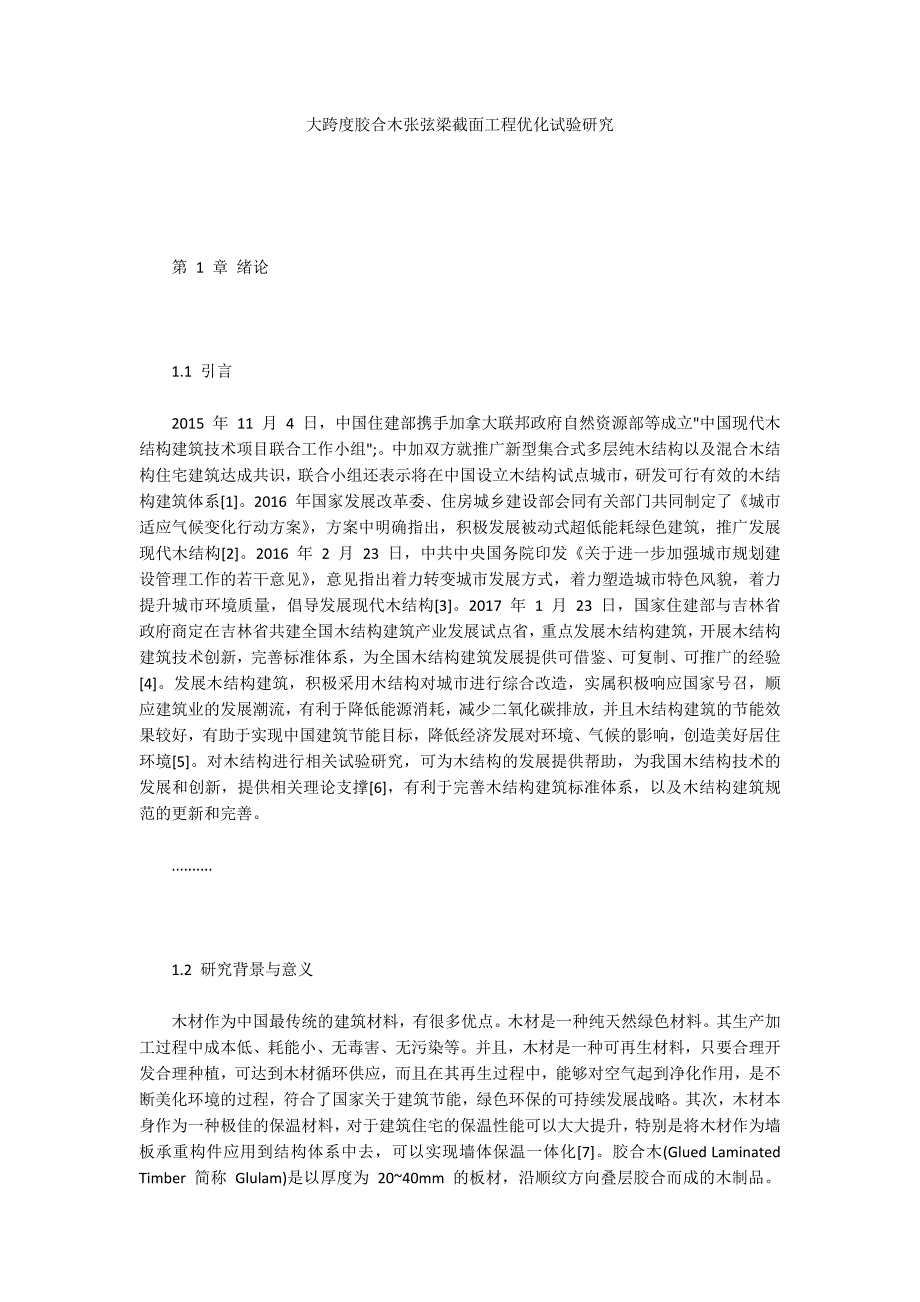 大跨度胶合木张弦梁截面工程优化试验研究

第 1 章 绪论

1.1 引言

2015 年 11 月 4 日，中国住建部携手加拿大联邦政府自然资源部等成立"中国现代木结构建筑技术项目联合工作小组";。中加双方就推广新型集合式多层纯木结构以及混合木结构住宅建筑达成共识，联合小组还表示将在中国设立木结构试点城市，研发可行有效的木结构建筑体系[1]。2016 年国家发展改革委、住房城乡建设部会同有关部门共同制定了《城市适应气候变化行动方案》，方案中明确指出，积极发展被动式超低能耗绿色建筑，推广发展现代木结构[2]。2016 年 2 月 23 日，中共中央国务院印发《关于进一步加强城市规划建设管理工作的若干意见》，意见指出着力转变城市发展方式，着力塑造城市特色风貌，着力提升城市环境质量，倡导发展现代木结构[3]。2017 年 1 月 23 日，国家住建部与吉林省政府商定在吉林省共建全国木结构建筑产业发展试点省，重点发展木结构建筑，开展木结构建筑技术创新，完善标准体系，为全国木结构建筑发展提供可借鉴、可复制、可推广的经验[4]。发展木结构建筑，积极采用木结构对城市进行综合改造，实属积极响应国家号召，顺应建筑业的发展潮流，有利于降低能源消耗，减少二氧化碳排放，并且木结构建筑的节能效果较好，有助于实现中国建筑节能目标，降低经济发展对环境、气候的影响，创造美好居住环境[5]。对木结构进行相关试验研究，可为木结构的发展提供帮助，为我国木结构技术的发展和创新，提供相关理论支撑[6]，有利于完善木结构建筑标准体系，以及木结构建筑规范的更新和完善。

..........

1.2 研究背景与意义

木材作为中国最传统的建筑材料，有很多优点。木材是一种纯天然绿色材料。其生产加工过程中成本低、耗能小、无毒害、无污染等。并且，木材是一种可再生材料，只要合理开发合理种植，可达到木材循环供应，而且在其再生过程中，能够对空气起到净化作用，是不断美化环境的过程，符合了国家关于建筑节能，绿色环保的可持续发展战略。其次，木材本身作为一种极佳的保温材料，对于建筑住宅的保温性能可以大大提升，特别是将木材作为墙板承重构件应用到结构体系中去，可以实现墙体保温一体化[7]。胶合木(Glued Laminated Timber 简称 Glulam)是以厚度为 20~40mm 的板材，沿顺纹方向叠层胶合而成的木制品。